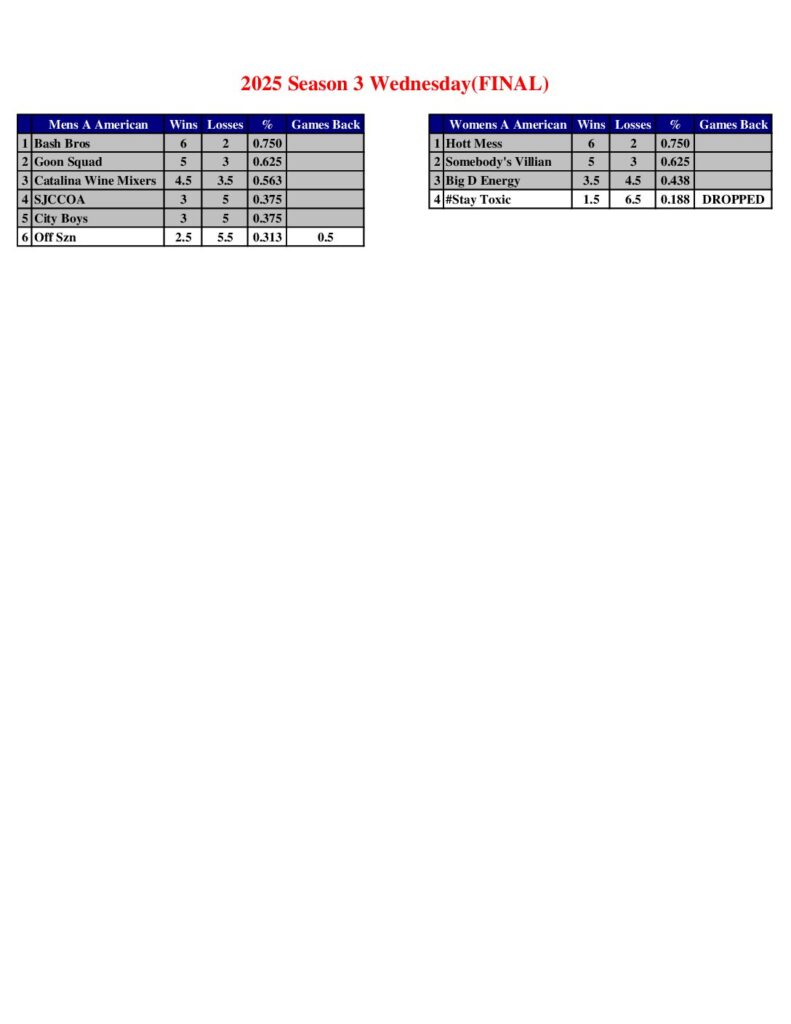 2025 Season 3 Wednesday(FINAL)

|  | Mens A American | Wins | Losses | % | Games Back |
|---|---|---|---|---|---|
| 1 | Bash Bros | 6 | 2 | 0.750 |  |
| 2 | Goon Squad | 5 | 3 | 0.625 |  |
| 3 | Catalina Wine Mixers | 4.5 | 3.5 | 0.563 |  |
| 4 | SJCCOA | 3 | 5 | 0.375 |  |
| 5 | City Boys | 3 | 5 | 0.375 |  |
| 6 | Off Szn | 2.5 | 5.5 | 0.313 | 0.5 |

|  | Womens A American | Wins | Losses | % | Games Back |
|---|---|---|---|---|---|
| 1 | Hott Mess | 6 | 2 | 0.750 |  |
| 2 | Somebody's Villian | 5 | 3 | 0.625 |  |
| 3 | Big D Energy | 3.5 | 4.5 | 0.438 |  |
| 4 | #Stay Toxic | 1.5 | 6.5 | 0.188 | DROPPED |